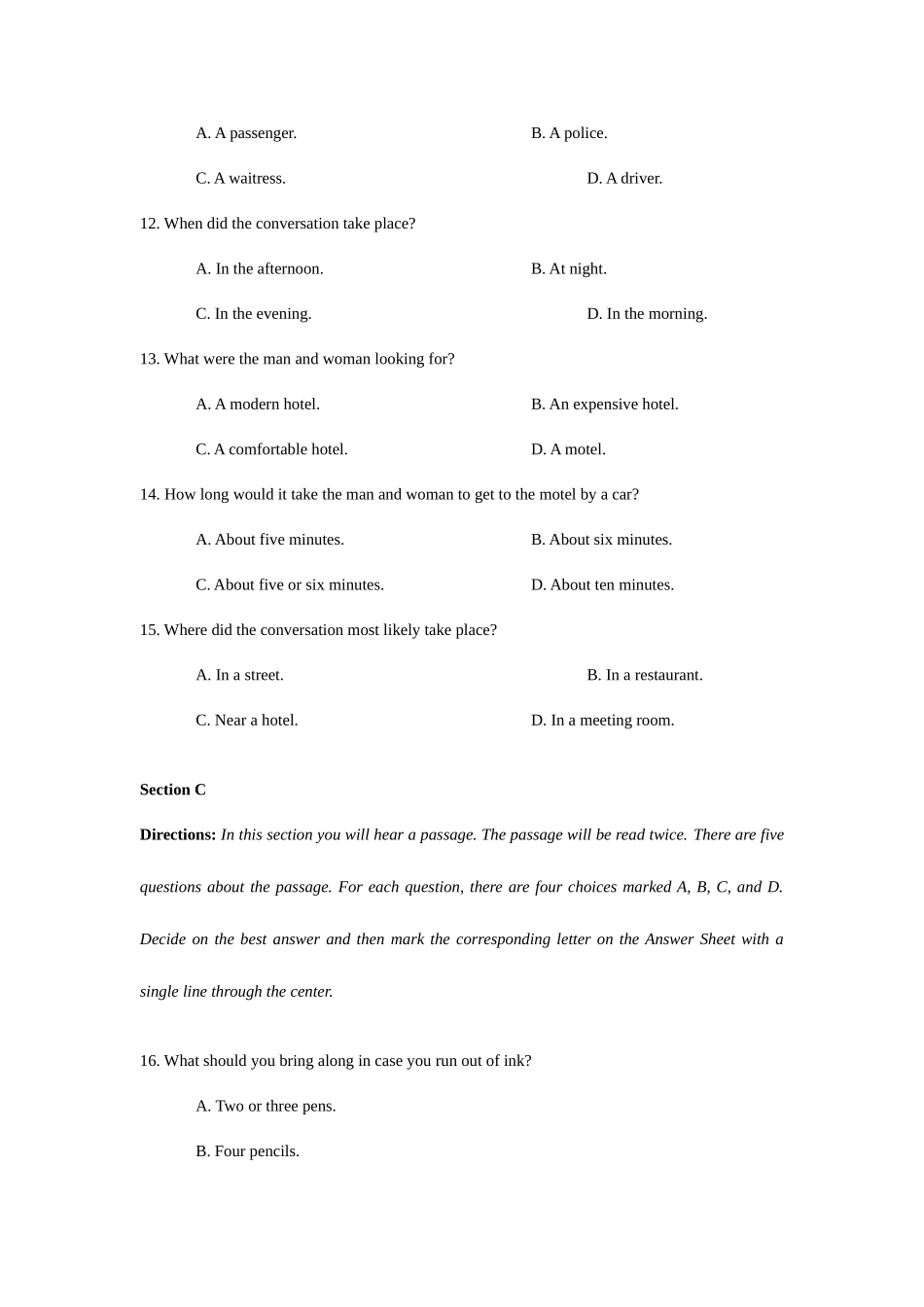 A. A passenger.

B. A police.

C. A waitress.

D. A driver.

12. When did the conversation take place?

A. In the afternoon.

B. At night.

C. In the evening.

D. In the morning.

13. What were the man and woman looking for?

A. A modern hotel.

B. An expensive hotel.

C. A comfortable hotel.

D. A motel.

14. How long would it take the man and woman to get to the motel by a car?

A. About five minutes.

B. About six minutes.

C. About five or six minutes.

D. About ten minutes.

15. Where did the conversation most likely take place?

A. In a street.

B. In a restaurant.

C. Near a hotel.

D. In a meeting room.

Section C

Directions: In this section you will hear a passage. The passage will be read twice. There are five questions about the passage. For each question, there are four choices marked A, B, C, and D. Decide on the best answer and then mark the corresponding letter on the Answer Sheet with a single line through the center.

16. What should you bring along in case you run out of ink?

A. Two or three pens.

B. Four pencils.